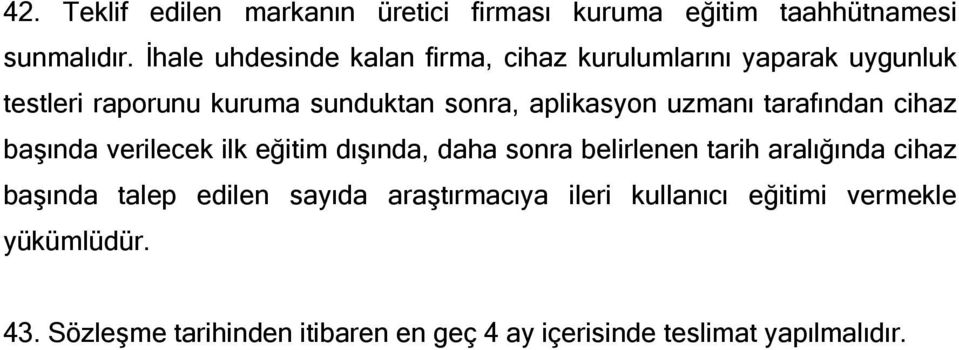 42. Teklif edilen markanın üretici firması kuruma eğitim taahhütnamesi sunmalıdır. İhale uhdesinde kalan firma, cihaz kurulumlarını yaparak uygunluk testleri raporunu kuruma sunduktan sonra, aplikasyon uzmanı tarafından cihaz başında verilecek ilk eğitim dışında, daha sonra belirlenen tarih aralığında cihaz başında talep edilen sayıda araştırmacıya ileri kullanıcı eğitimi vermekle yükümlüdür.

43. Sözleşme tarihinden itibaren en geç 4 ay içerisinde teslimat yapılmalıdır.